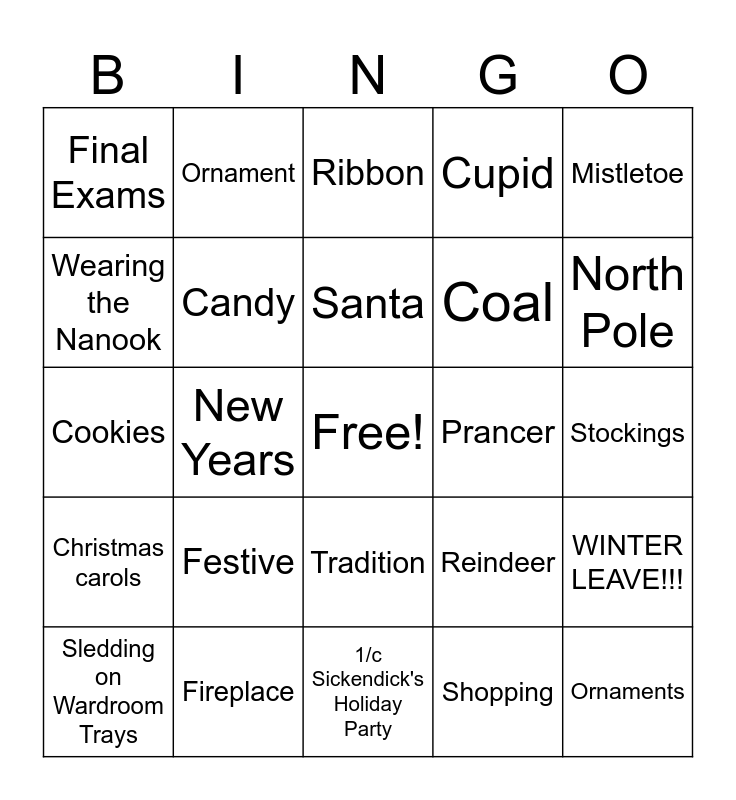 | B | I | N | G | O |
|---|---|---|---|---|
| Final Exams | Ornament | Ribbon | Cupid | Mistletoe |
| Wearing the Nanook | Candy | Santa | Coal | North Pole |
| Cookies | New Years | Free! | Prancer | Stockings |
| Christmas carols | Festive | Tradition | Reindeer | WINTER LEAVE!!! |
| Sledding on Wardroom Trays | Fireplace | 1/c Sickendick's Holiday Party | Shopping | Ornaments |